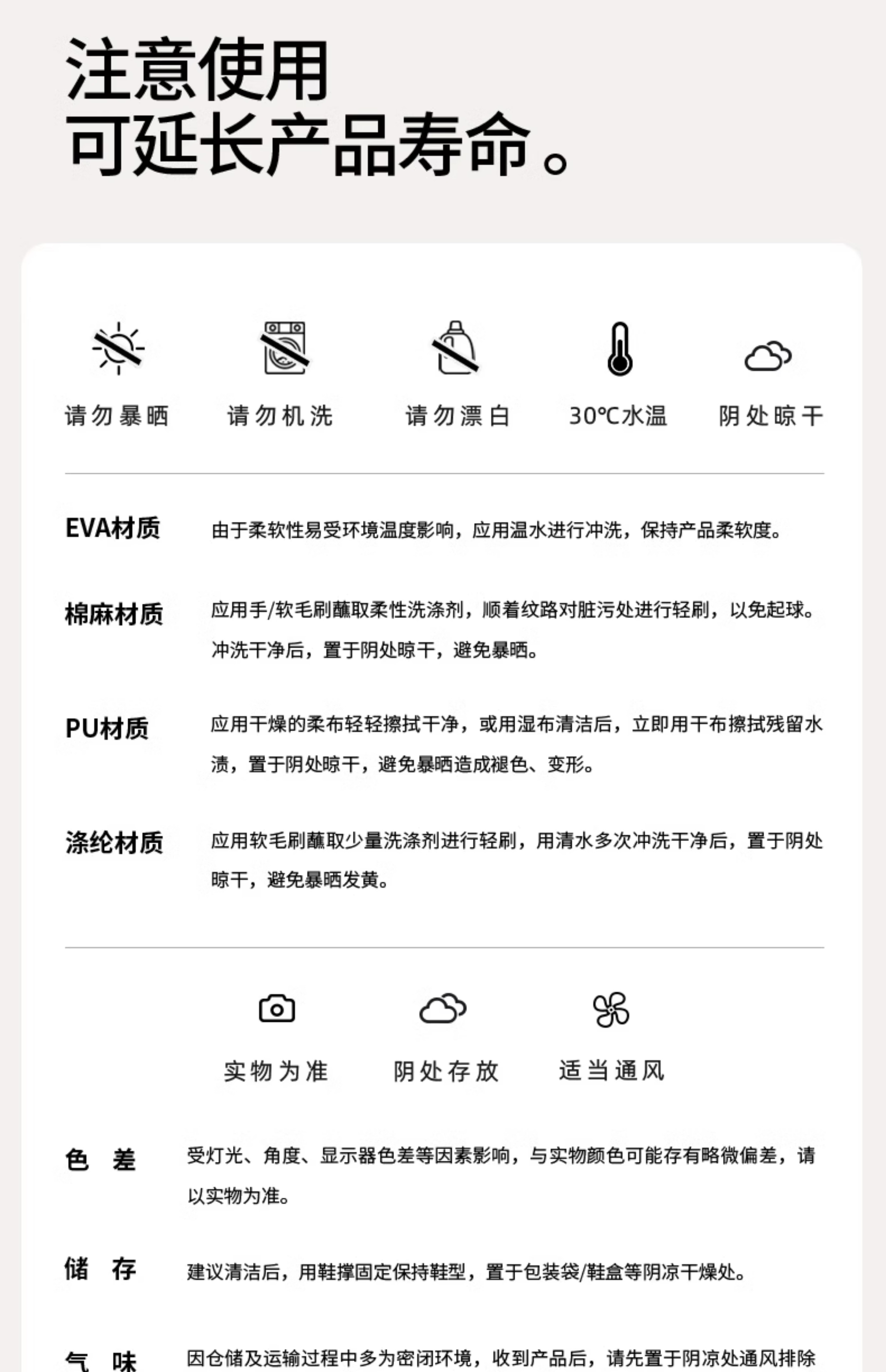 注意使用
可延长产品寿命。

请勿暴晒 请勿机洗 请勿漂白 30℃水温 阴处晾干

EVA材质 由于柔软性易受环境温度影响，应用温水进行冲洗，保持产品柔软度。

棉麻材质 应用手/软毛刷蘸取柔性洗涤剂，顺着纹路对脏污处进行轻刷，以免起球。冲洗干净后，置于阴处晾干，避免暴晒。

PU材质 应用干燥的柔布轻轻擦拭干净，或用湿布清洁后，立即用干布擦拭残留水渍，置于阴处晾干，避免暴晒造成褪色、变形。

涤纶材质 应用软毛刷蘸取少量洗涤剂进行轻刷，用清水多次冲洗干净后，置于阴处晾干，避免暴晒发黄。

实物为准 阴处存放 适当通风

色 差 受灯光、角度、显示器色差等因素影响，与实物颜色可能存有略微偏差，请以实物为准。

储 存 建议清洁后，用鞋撑固定保持鞋型，置于包装袋/鞋盒等阴凉干燥处。

气 味 因仓储及运输过程中多为密闭环境，收到产品后，请先置于阴凉处通风排除